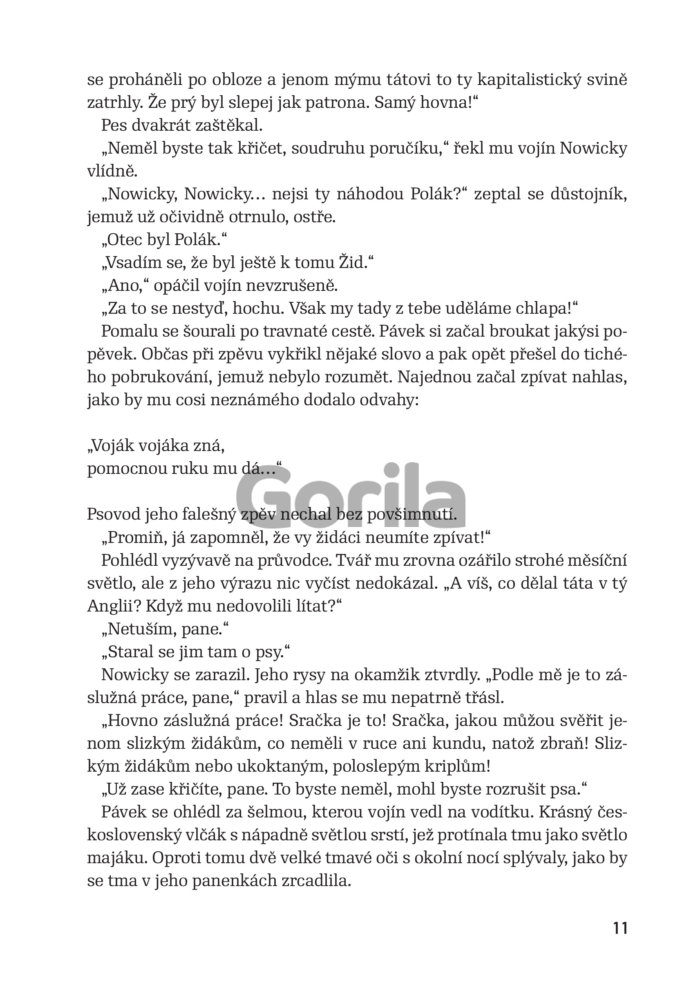 se proháněli po obloze a jenom mýmu tátovi to ty kapitalistický svině zatrhly. Že prý byl slepej jak patrona. Samý hovna!“

Pes dvakrát zaštěkal.

„Neměl byste tak křičet, soudruhu poručíku,“ řekl mu vojín Nowicky vlídně.

„Nowicky, Nowicky… nejsi ty náhodou Polák?“ zeptal se důstojník, jemuž už očividně otrnulo, ostře.

„Otec byl Polák.“

„Vsadím se, že byl ještě k tomu Žid.“

„Ano,“ opáčil vojín nevzrušeně.

„Za to se nestyď, hochu. Však my tady z tebe uděláme chlapa!“

Pomalu se šourali po travnaté cestě. Pávek si začal broukat jakýsi popěvek. Občas při zpěvu vykřikl nějaké slovo a pak opět přešel do tichého pobrukování, jemuž nebylo rozumět. Najednou začal zpívat nahlas, jako by mu cosi neznámého dodalo odvahy:

„Voják vojáka zná,
pomocnou ruku mu dá…“

Gorila

Psovod jeho falešný zpěv nechal bez povšimnutí.

„Promiň, já zapomněl, že vy židáci neumíte zpívat!“

Pohlédl vyzývavě na průvodce. Tvář mu zrovna ozářilo strohé měsíční světlo, ale z jeho výrazu nic vyčíst nedokázal. „A víš, co dělal táta v tý Anglii? Když mu nedovolili lítat?“

„Netuším, pane.“

„Staral se jim tam o psy.“

Nowicky se zarazil. Jeho rysy na okamžik ztvrdly. „Podle mě je to záslužná práce, pane,“ pravil a hlas se mu nepatrně třásl.

„Hovno záslužná práce! Sračka je to! Sračka, jakou můžou svěřit jenom slizkým židákům, co neměli v ruce ani kundu, natož zbraň! Slizkým židákům nebo ukoktaným, poloslepým kriplům!

„Už zase křičíte, pane. To byste neměl, mohl byste rozrušit psa.“

Pávek se ohlédl za šelmou, kterou vojín vedl na vodítku. Krásný československý vlčák s nápadně světlou srstí, jež protínala tmu jako světlo majáku. Oproti tomu dvě velké tmavé oči s okolní nocí splývaly, jako by se tma v jeho panenkách zrcadlila.

11